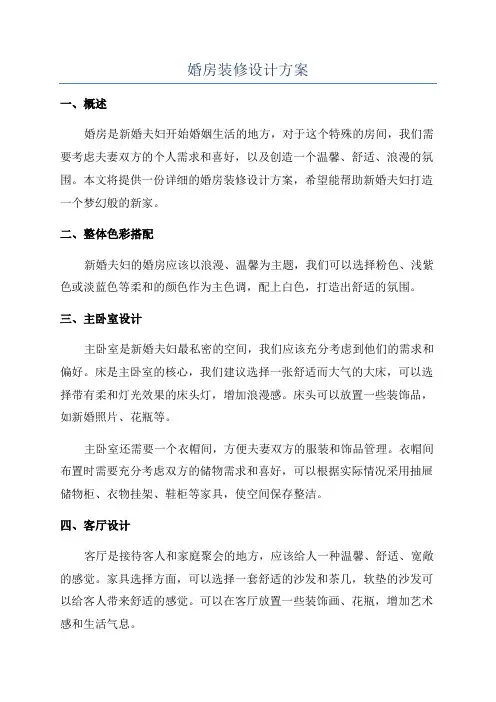 婚房装修设计方案

一、概述

婚房是新婚夫妇开始婚姻生活的地方，对于这个特殊的房间，我们需要考虑夫妻双方的个人需求和喜好，以及创造一个温馨、舒适、浪漫的氛围。本文将提供一份详细的婚房装修设计方案，希望能帮助新婚夫妇打造一个梦幻般的新家。

二、整体色彩搭配

新婚夫妇的婚房应该以浪漫、温馨为主题，我们可以选择粉色、浅紫色或淡蓝色等柔和的颜色作为主色调，配上白色，打造出舒适的氛围。

三、主卧室设计

主卧室是新婚夫妇最私密的空间，我们应该充分考虑到他们的需求和偏好。床是主卧室的核心，我们建议选择一张舒适而大气的大床，可以选择带有柔和灯光效果的床头灯，增加浪漫感。床头可以放置一些装饰品，如新婚照片、花瓶等。

主卧室还需要一个衣帽间，方便夫妻双方的服装和饰品管理。衣帽间布置时需要充分考虑双方的储物需求和喜好，可以根据实际情况采用抽屉储物柜、衣物挂架、鞋柜等家具，使空间保存整洁。

四、客厅设计

客厅是接待客人和家庭聚会的地方，应该给人一种温馨、舒适、宽敞的感觉。家具选择方面，可以选择一套舒适的沙发和茶几，软垫的沙发可以给客人带来舒适的感觉。可以在客厅放置一些装饰画、花瓶，增加艺术感和生活气息。